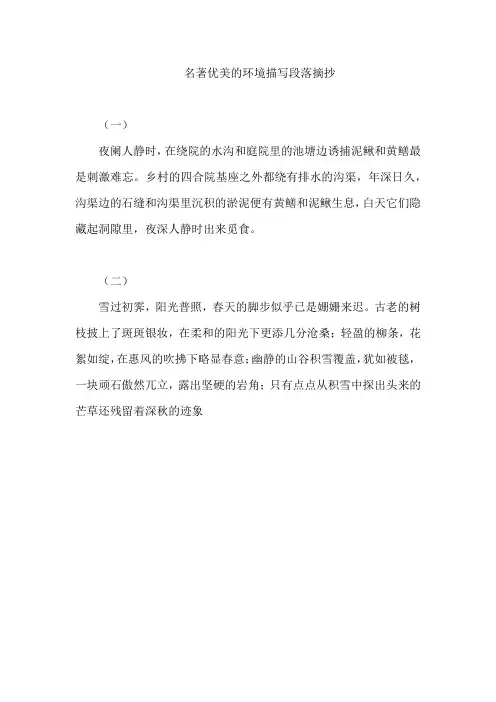 名著优美的环境描写段落摘抄

（一）

夜阑人静时，在绕院的水沟和庭院里的池塘边诱捕泥鳅和黄鳝最是刺激难忘。乡村的四合院基座之外都绕有排水的沟渠，年深日久，沟渠边的石缝和沟渠里沉积的淤泥便有黄鳝和泥鳅生息，白天它们隐藏起洞隙里，夜深人静时出来觅食。

（二）

雪过初霁，阳光普照，春天的脚步似乎已是姗姗来迟。古老的树枝披上了斑斑银妆，在柔和的阳光下更添几分沧桑；轻盈的柳条，花絮如绽，在惠风的吹拂下略显春意；幽静的山谷积雪覆盖，犹如被毯，一块顽石傲然兀立，露出坚硬的岩角；只有点点从积雪中探出头来的芒草还残留着深秋的迹象